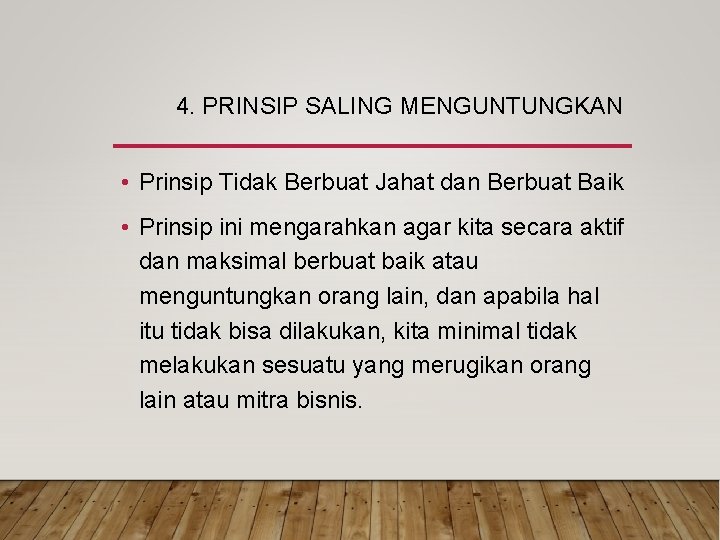 4. PRINSIP SALING MENGUNTUNGKAN

• Prinsip Tidak Berbuat Jahat dan Berbuat Baik

• Prinsip ini mengarahkan agar kita secara aktif dan maksimal berbuat baik atau menguntungkan orang lain, dan apabila hal itu tidak bisa dilakukan, kita minimal tidak melakukan sesuatu yang merugikan orang lain atau mitra bisnis.